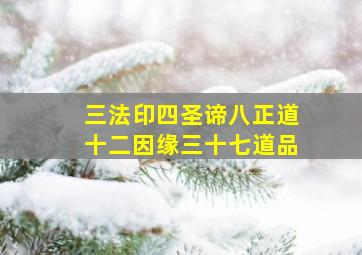 三法印四圣谛八正道
十二因缘三十七道品